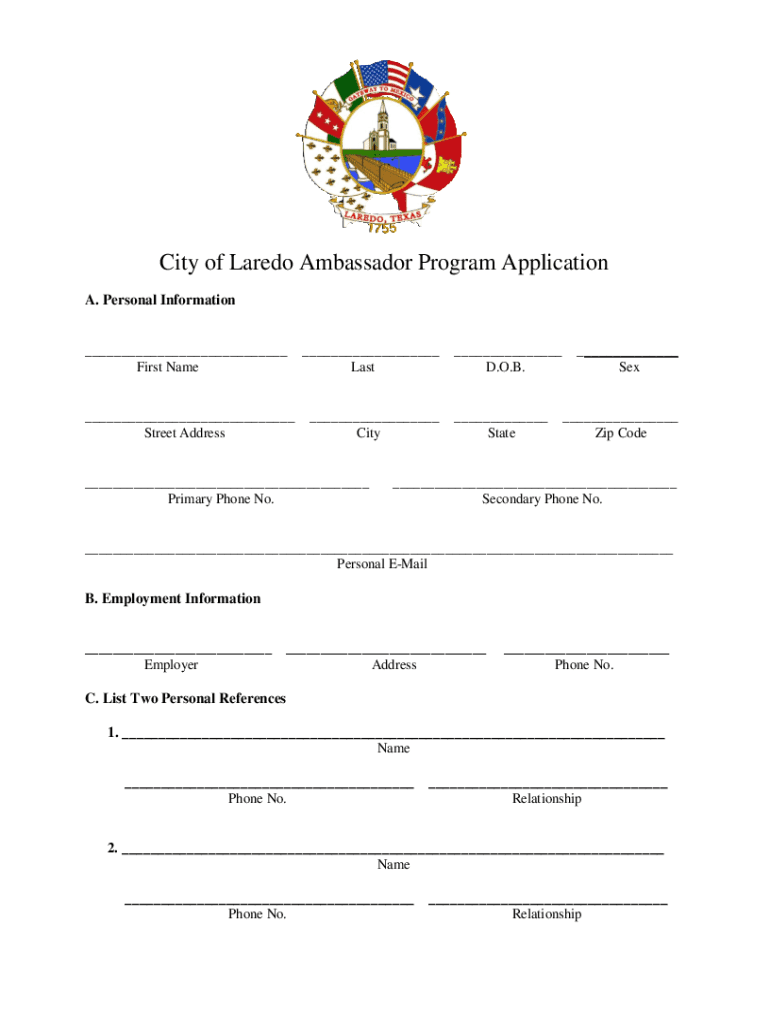 GATEWAY TO MEXICO

LAREDO, TEXAS
1755

City of Laredo Ambassador Program Application

A. Personal Information

First Name Last D.O.B. Sex

Street Address City State Zip Code

Primary Phone No. Secondary Phone No.

Personal E-Mail

B. Employment Information

Employer Address Phone No.

C. List Two Personal References

1. Name

Phone No. Relationship

2. Name

Phone No. Relationship